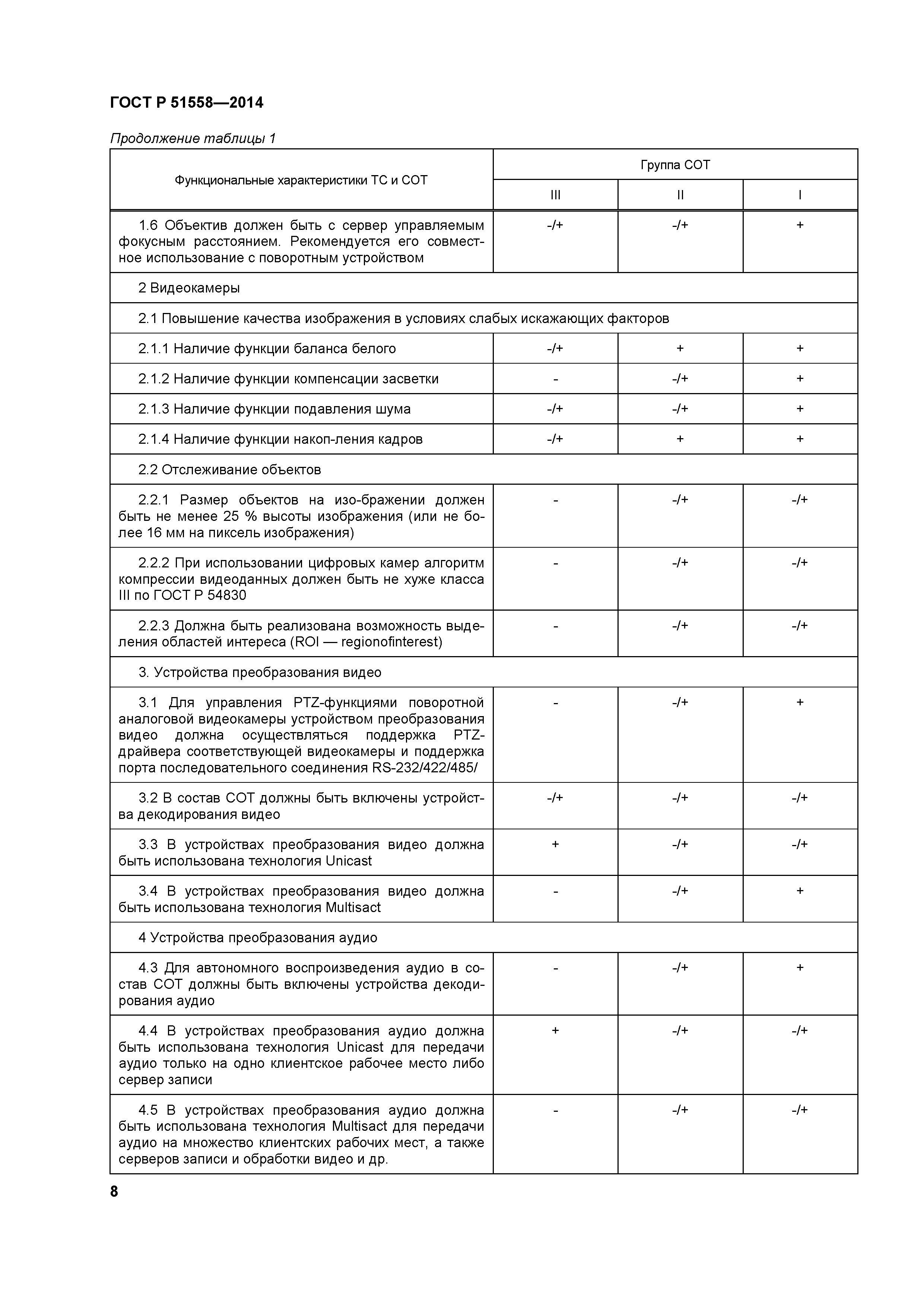 ГОСТ Р 51558—2014

Продолжение таблицы 1

| Функциональные характеристики ТС и СОТ | Группа СОТ | | |
|---|---|---|---|
| | III | II | I |
| 1.6 Объектив должен быть с сервер управляемым фокусным расстоянием. Рекомендуется его совместное использование с поворотным устройством | -/+ | -/+ | + |
| 2 Видеокамеры | | | |
| 2.1 Повышение качества изображения в условиях слабых искажающих факторов | | | |
| 2.1.1 Наличие функции баланса белого | -/+ | + | + |
| 2.1.2 Наличие функции компенсации засветки | - | -/+ | + |
| 2.1.3 Наличие функции подавления шума | -/+ | -/+ | + |
| 2.1.4 Наличие функции накоп-ления кадров | -/+ | + | + |
| 2.2 Отслеживание объектов | | | |
| 2.2.1 Размер объектов на изо-бражении должен быть не менее 25 % высоты изображения (или не более 16 мм на пиксель изображения) | - | -/+ | -/+ |
| 2.2.2 При использовании цифровых камер алгоритм компрессии видеоданных должен быть не хуже класса III по ГОСТ Р 54830 | - | -/+ | -/+ |
| 2.2.3 Должна быть реализована возможность выделения областей интереса (ROI — regionofinterest) | - | -/+ | -/+ |
| 3. Устройства преобразования видео | | | |
| 3.1 Для управления PTZ-функциями поворотной аналоговой видеокамеры устройством преобразования видео должна осуществляться поддержка PTZ-драйвера соответствующей видеокамеры и поддержка порта последовательного соединения RS-232/422/485/ | - | -/+ | + |
| 3.2 В состав СОТ должны быть включены устройства декодирования видео | -/+ | -/+ | -/+ |
| 3.3 В устройствах преобразования видео должна быть использована технология Unicast | + | -/+ | -/+ |
| 3.4 В устройствах преобразования видео должна быть использована технология Multisact | - | -/+ | + |
| 4 Устройства преобразования аудио | | | |
| 4.3 Для автономного воспроизведения аудио в состав СОТ должны быть включены устройства декодирования аудио | - | -/+ | + |
| 4.4 В устройствах преобразования аудио должна быть использована технология Unicast для передачи аудио только на одно клиентское рабочее место либо сервер записи | + | -/+ | -/+ |
| 4.5 В устройствах преобразования аудио должна быть использована технология Multisact для передачи аудио на множество клиентских рабочих мест, а также серверов записи и обработки видео и др. | - | -/+ | -/+ |

8